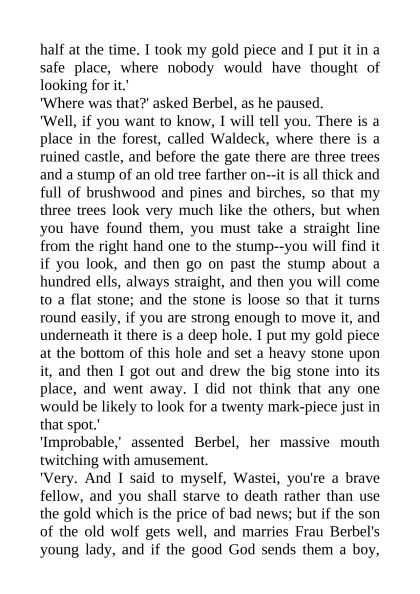 half at the time. I took my gold piece and I put it in a safe place, where nobody would have thought of looking for it.'

'Where was that?' asked Berbel, as he paused.

'Well, if you want to know, I will tell you. There is a place in the forest, called Waldeck, where there is a ruined castle, and before the gate there are three trees and a stump of an old tree farther on--it is all thick and full of brushwood and pines and birches, so that my three trees look very much like the others, but when you have found them, you must take a straight line from the right hand one to the stump--you will find it if you look, and then go on past the stump about a hundred ells, always straight, and then you will come to a flat stone; and the stone is loose so that it turns round easily, if you are strong enough to move it, and underneath it there is a deep hole. I put my gold piece at the bottom of this hole and set a heavy stone upon it, and then I got out and drew the big stone into its place, and went away. I did not think that any one would be likely to look for a twenty mark-piece just in that spot.'

'Improbable,' assented Berbel, her massive mouth twitching with amusement.

'Very. And I said to myself, Wastei, you're a brave fellow, and you shall starve to death rather than use the gold which is the price of bad news; but if the son of the old wolf gets well, and marries Frau Berbel's young lady, and if the good God sends them a boy,